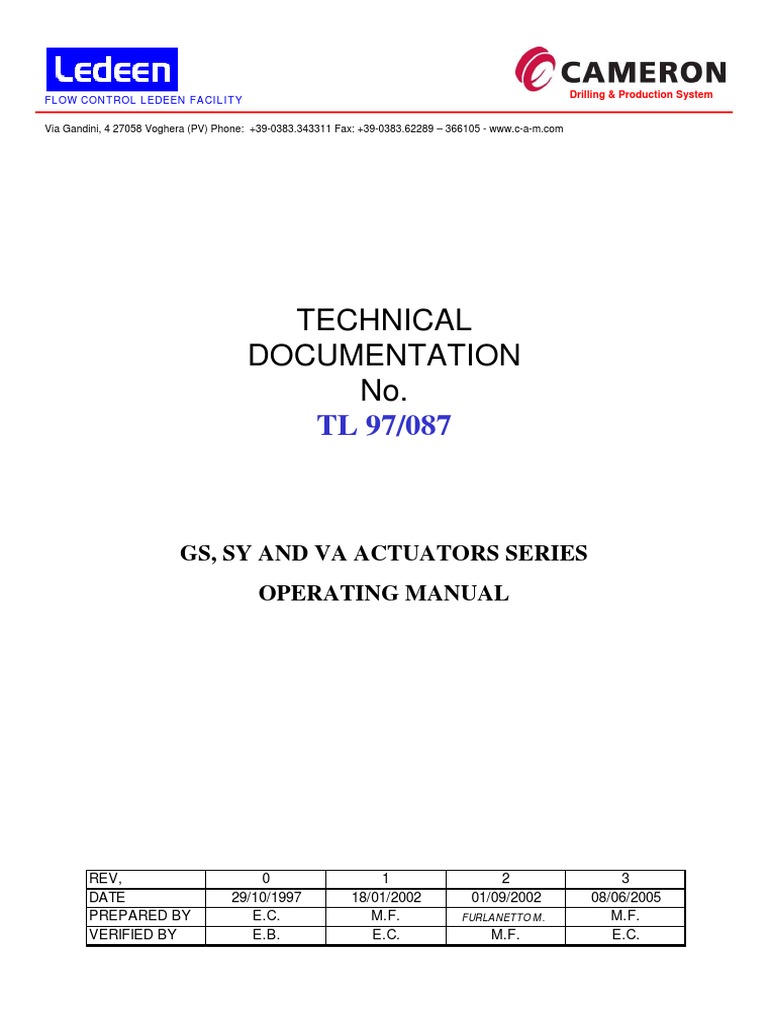 Ledeen
FLOW CONTROL LEDEEN FACILITY

CAMERON
Drilling & Production System

Via Gandini, 4 27058 Voghera (PV) Phone: +39-0383.343311 Fax: +39-0383.62289 – 366105 - www.c-a-m.com

TECHNICAL DOCUMENTATION No.
TL 97/087

GS, SY AND VA ACTUATORS SERIES
OPERATING MANUAL

| REV, | 0 | 1 | 2 | 3 |
|---|---|---|---|---|
| DATE | 29/10/1997 | 18/01/2002 | 01/09/2002 | 08/06/2005 |
| PREPARED BY | E.C. | M.F. | FURLANETTO M. | M.F. |
| VERIFIED BY | E.B. | E.C. | M.F. | E.C. |